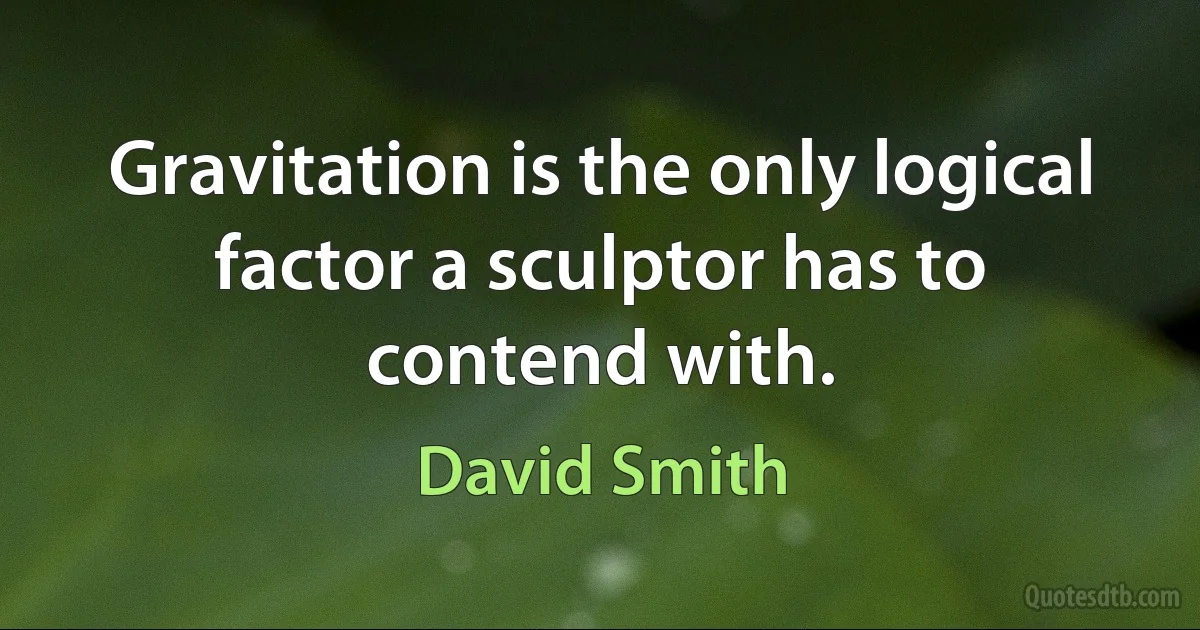 Gravitation is the only logical factor a sculptor has to contend with.

David Smith

Quotesdtb.com